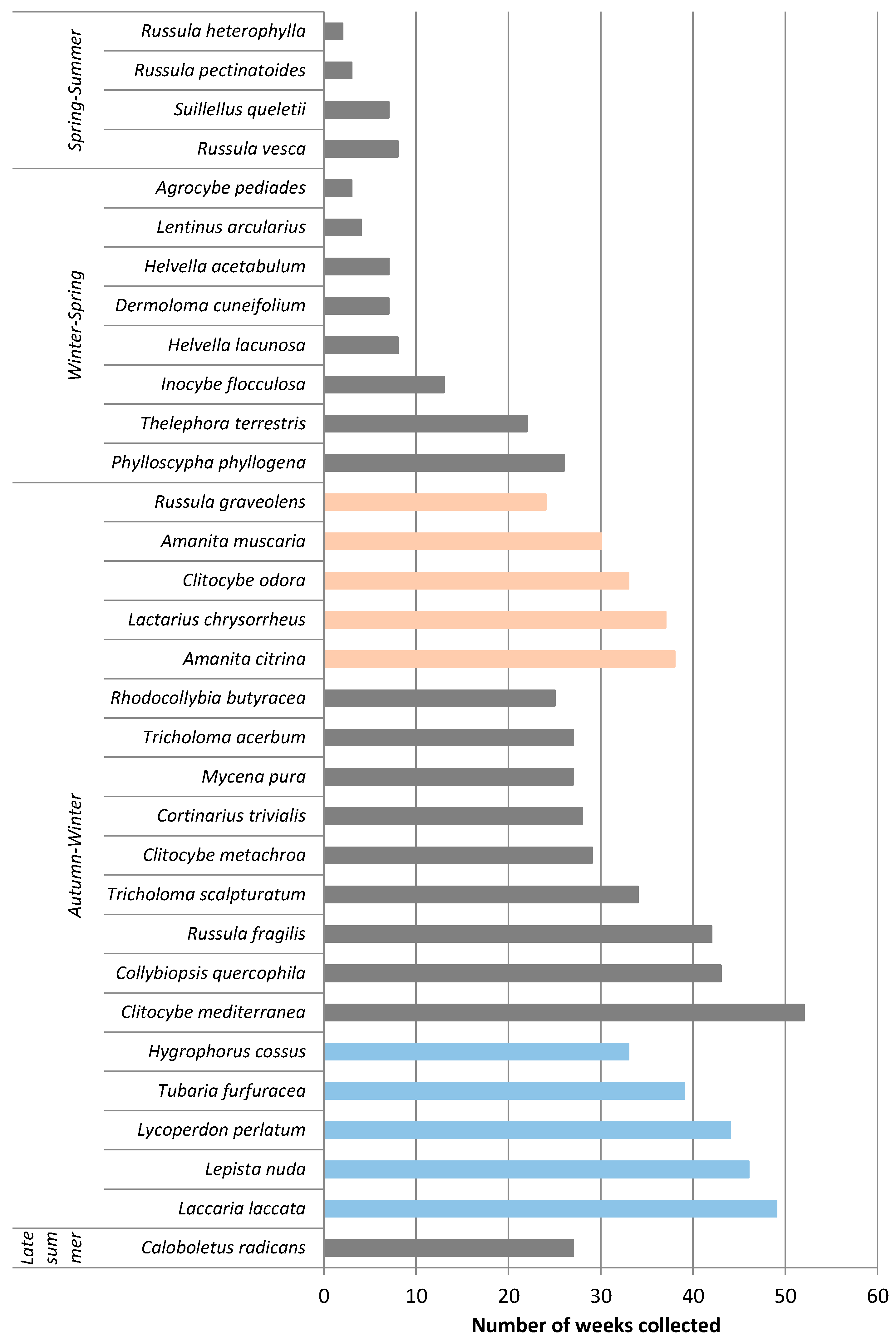 Spring-Summer
Russula heterophylla
Russula pectinatoides
Suillellus queletii
Russula vesca
Winter-Spring
Agrocybe pediades
Lentinus arcularius
Helvella acetabulum
Dermoloma cuneifolium
Helvella lacunosa
Inocybe flocculosa
Thelephora terrestris
Phylloscypha phyllogena
Autumn-Winter
Russula graveolens
Amanita muscaria
Clitocybe odora
Lactarius chrysorrheus
Amanita citrina
Rhodocollybia butyracea
Tricholoma acerbum
Mycena pura
Cortinarius trivialis
Clitocybe metachroa
Tricholoma scalpturatum
Russula fragilis
Collybiopsis quercophila
Clitocybe mediterranea
Hygrophorus cossus
Tubaria furfuracea
Lycoperdon perlatum
Lepista nuda
Laccaria laccata
Late sum mer
Caloboletus radicans

0 10 20 30 40 50 60
Number of weeks collected